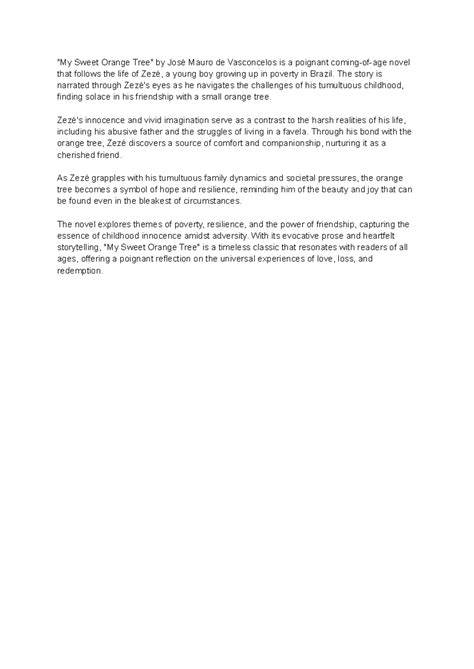 "My Sweet Orange Tree" by José Mauro de Vasconcelos is a poignant coming-of-age novel that follows the life of Zezé, a young boy growing up in poverty in Brazil. The story is narrated through Zezé's eyes as he navigates the challenges of his tumultuous childhood, finding solace in his friendship with a small orange tree.

Zezé's innocence and vivid imagination serve as a contrast to the harsh realities of his life, including his abusive father and the struggles of living in a favela. Through his bond with the orange tree, Zezé discovers a source of comfort and companionship, nurturing it as a cherished friend.

As Zezé grapples with his tumultuous family dynamics and societal pressures, the orange tree becomes a symbol of hope and resilience, reminding him of the beauty and joy that can be found even in the bleakest of circumstances.

The novel explores themes of poverty, resilience, and the power of friendship, capturing the essence of childhood innocence amidst adversity. With its evocative prose and heartfelt storytelling, "My Sweet Orange Tree" is a timeless classic that resonates with readers of all ages, offering a poignant reflection on the universal experiences of love, loss, and redemption.